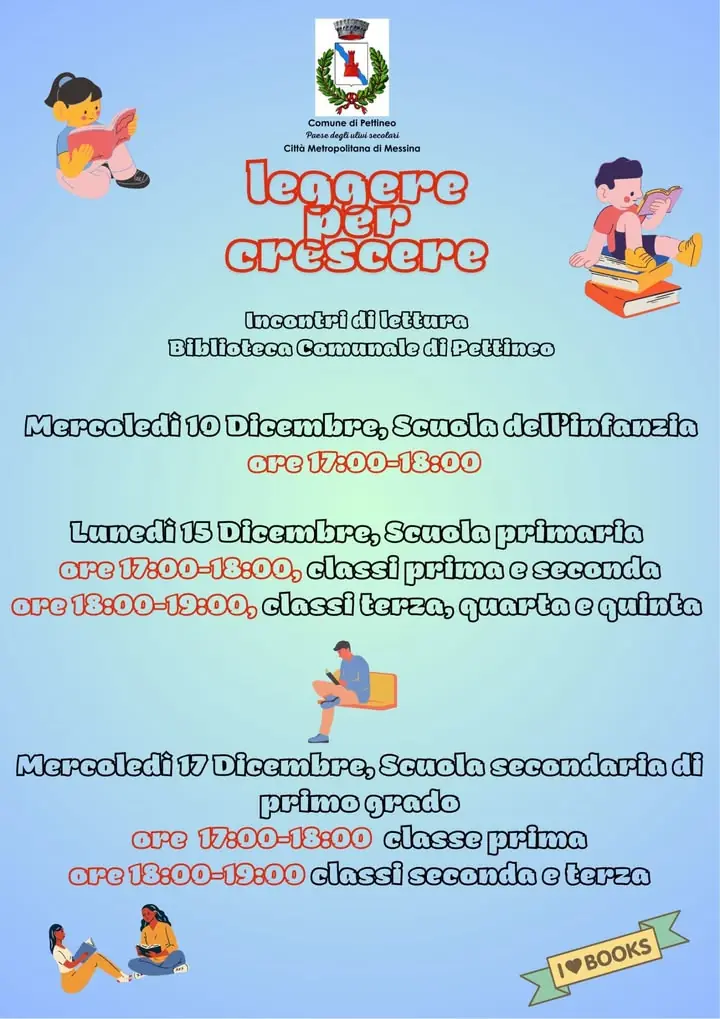 Comune di Pettineo
Paese degli ulivi secolari
Città Metropolitana di Messina

leggere per crescere

Incontri di lettura
Biblioteca Comunale di Pettineo

Mercoledì 10 Dicembre, Scuola dell'infanzia
ore 17:00-18:00

Lunedì 15 Dicembre, Scuola primaria
ore 17:00-18:00, classi prima e seconda
ore 18:00-19:00, classi terza, quarta e quinta

Mercoledì 17 Dicembre, Scuola secondaria di primo grado
ore 17:00-18:00 classe prima
ore 18:00-19:00 classi seconda e terza

I ♥ BOOKS